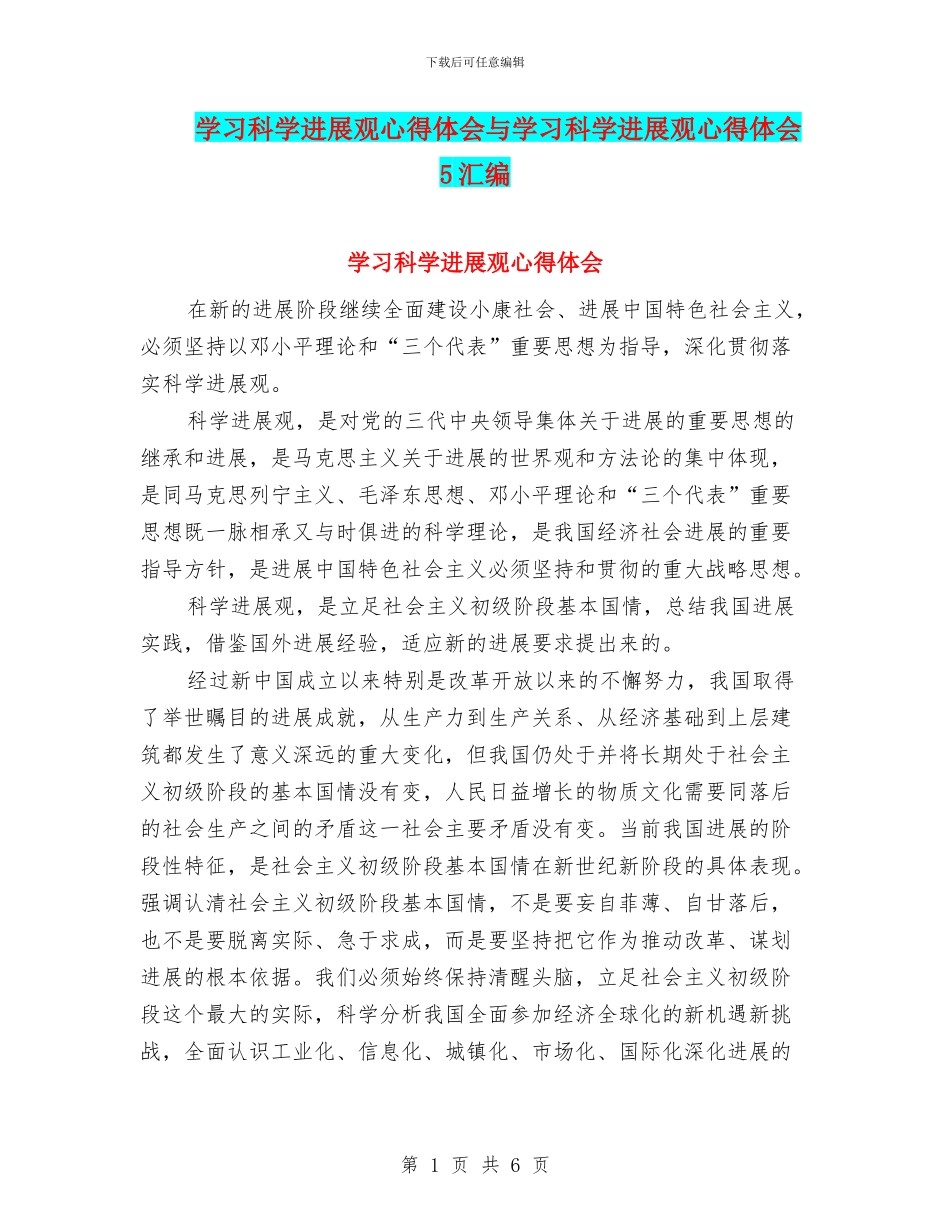 下载后可任意编辑

学习科学进展观心得体会与学习科学进展观心得体会5汇编

学习科学进展观心得体会

在新的进展阶段继续全面建设小康社会、进展中国特色社会主义，必须坚持以邓小平理论和“三个代表”重要思想为指导，深化贯彻落实科学进展观。

科学进展观，是对党的三代中央领导集体关于进展的重要思想的继承和进展，是马克思主义关于进展的世界观和方法论的集中体现，是同马克思列宁主义、毛泽东思想、邓小平理论和“三个代表”重要思想既一脉相承又与时俱进的科学理论，是我国经济社会进展的重要指导方针，是进展中国特色社会主义必须坚持和贯彻的重大战略思想。

科学进展观，是立足社会主义初级阶段基本国情，总结我国进展实践，借鉴国外进展经验，适应新的进展要求提出来的。

经过新中国成立以来特别是改革开放以来的不懈努力，我国取得了举世瞩目的进展成就，从生产力到生产关系、从经济基础到上层建筑都发生了意义深远的重大变化，但我国仍处于并将长期处于社会主义初级阶段的基本国情没有变，人民日益增长的物质文化需要同落后的社会生产之间的矛盾这一社会主要矛盾没有变。当前我国进展的阶段性特征，是社会主义初级阶段基本国情在新世纪新阶段的具体表现。强调认清社会主义初级阶段基本国情，不是要妄自菲薄、自甘落后，也不是要脱离实际、急于求成，而是要坚持把它作为推动改革、谋划进展的根本依据。我们必须始终保持清醒头脑，立足社会主义初级阶段这个最大的实际，科学分析我国全面参加经济全球化的新机遇新挑战，全面认识工业化、信息化、城镇化、市场化、国际化深化进展的

第 1 页 共 6 页